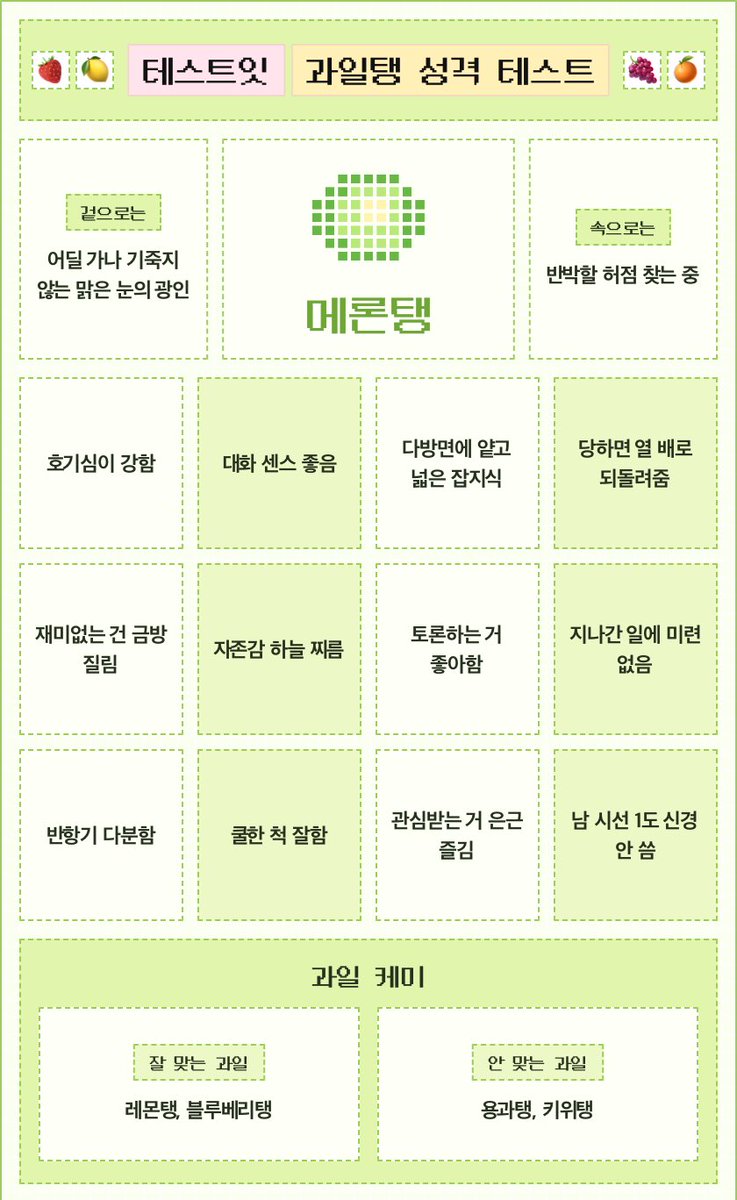 테스트잇 과일탱 성격 테스트

겉으로는
어딜 가나 기죽지 않는 맑은 눈의 광인

메론탱

속으로는
반박할 허점 찾는 중

호기심이 강함

대화 센스 좋음

다방면에 얕고 넓은 잡지식

당하면 열 배로 되돌려줌

재미없는 건 금방 질림

자존감 하늘 찌름

토론하는 거 좋아함

지나간 일에 미련 없음

반항기 다분함

쿨한 척 잘함

관심받는 거 은근 즐김

남 시선 1도 신경 안 씀

과일 케미

잘 맞는 과일
레몬탱, 블루베리탱

안 맞는 과일
용과탱, 키위탱